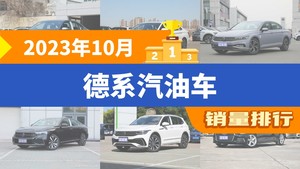 2023年10月

2 1 3

德系汽油车

销量排行